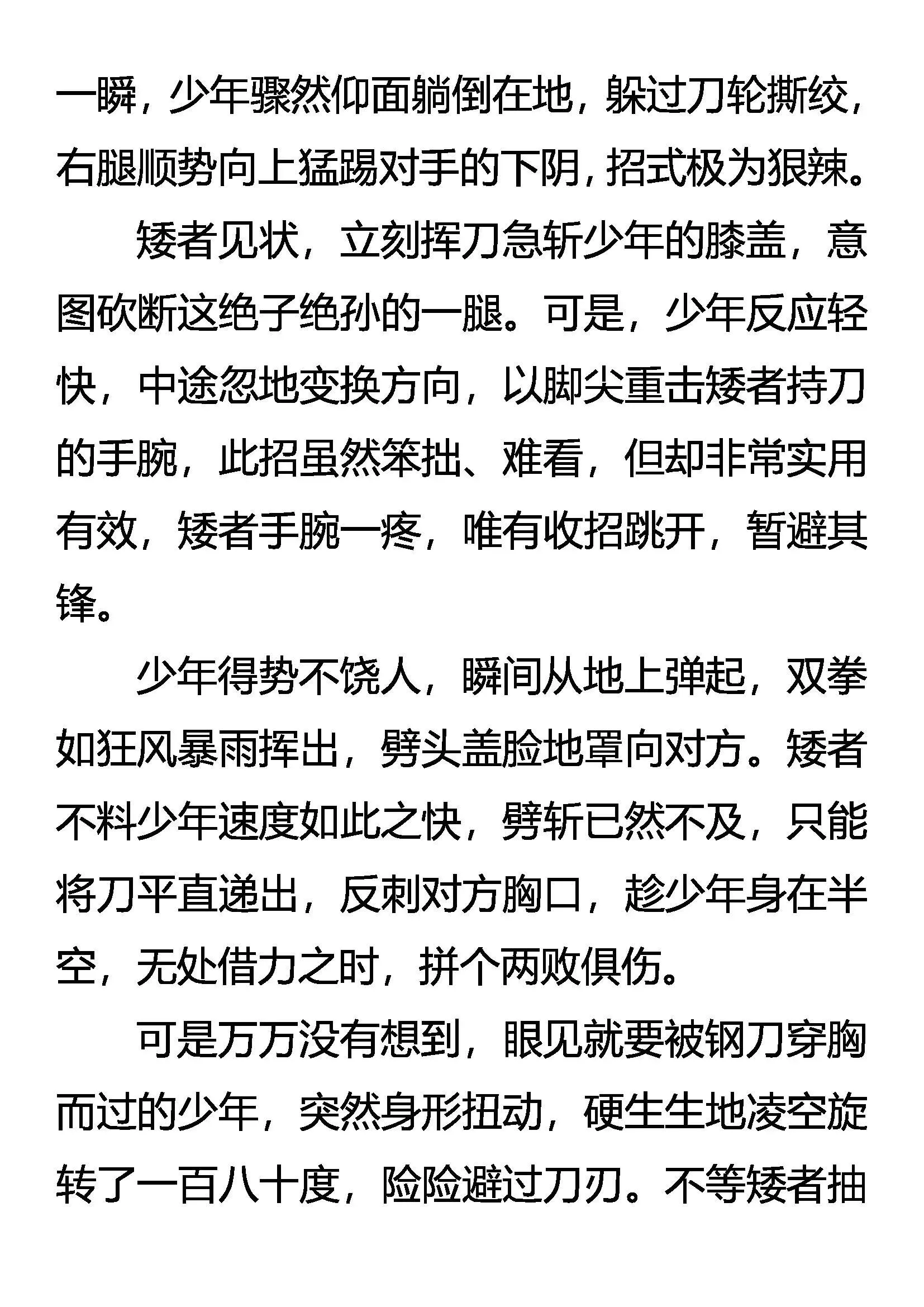 一瞬，少年骤然仰面躺倒在地，躲过刀轮撕绞，右腿顺势向上猛踢对手的下阴，招式极为狠辣。

矮者见状，立刻挥刀急斩少年的膝盖，意图砍断这绝子绝孙的一腿。可是，少年反应轻快，中途忽地变换方向，以脚尖重击矮者持刀的手腕，此招虽然笨拙、难看，但却非常实用有效，矮者手腕一疼，唯有收招跳开，暂避其锋。

少年得势不饶人，瞬间从地上弹起，双拳如狂风暴雨挥出，劈头盖脸地罩向对方。矮者不料少年速度如此之快，劈斩已然不及，只能将刀平直递出，反刺对方胸口，趁少年身在半空，无处借力之时，拼个两败俱伤。

可是万万没有想到，眼见就要被钢刀穿胸而过的少年，突然身形扭动，硬生生地凌空旋转了一百八十度，险险避过刀刃。不等矮者抽